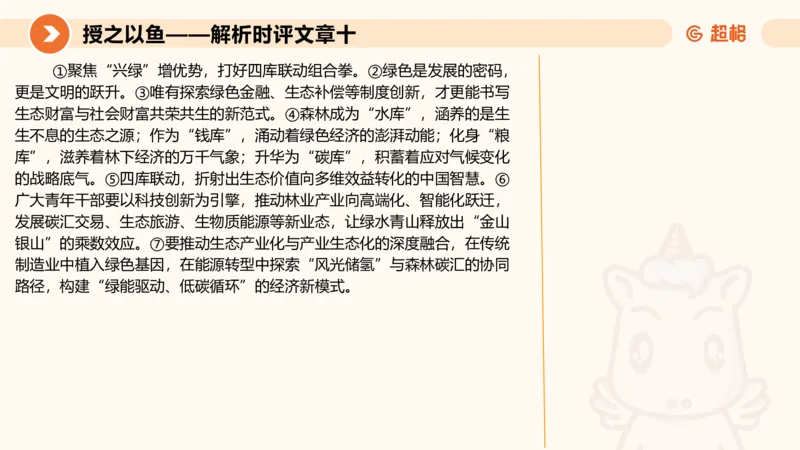 授之以鱼——解析时评文章十

超格

①聚焦“兴绿”增优势，打好四库联动组合拳。②绿色是发展的密码，更是文明的跃升。③唯有探索绿色金融、生态补偿等制度创新，才更能书写生态财富与社会财富共荣共生的新范式。④森林成为“水库”，涵养的是生生不息的生态之源；作为“钱库”，涌动着绿色经济的澎湃动能；化身“粮库”，滋养着林下经济的万千气象；升华为“碳库”，积蓄着应对气候变化的战略底气。⑤四库联动，折射出生态价值向多维效益转化的中国智慧。⑥广大青年干部要以科技创新为引擎，推动林业产业向高端化、智能化跃迁，发展碳汇交易、生态旅游、生物质能源等新业态，让绿水青山释放出“金山银山”的乘数效应。⑦要推动生态产业化与产业生态化的深度融合，在传统制造业中植入绿色基因，在能源转型中探索“风光储氢”与森林碳汇的协同路径，构建“绿能驱动、低碳循环”的经济新模式。